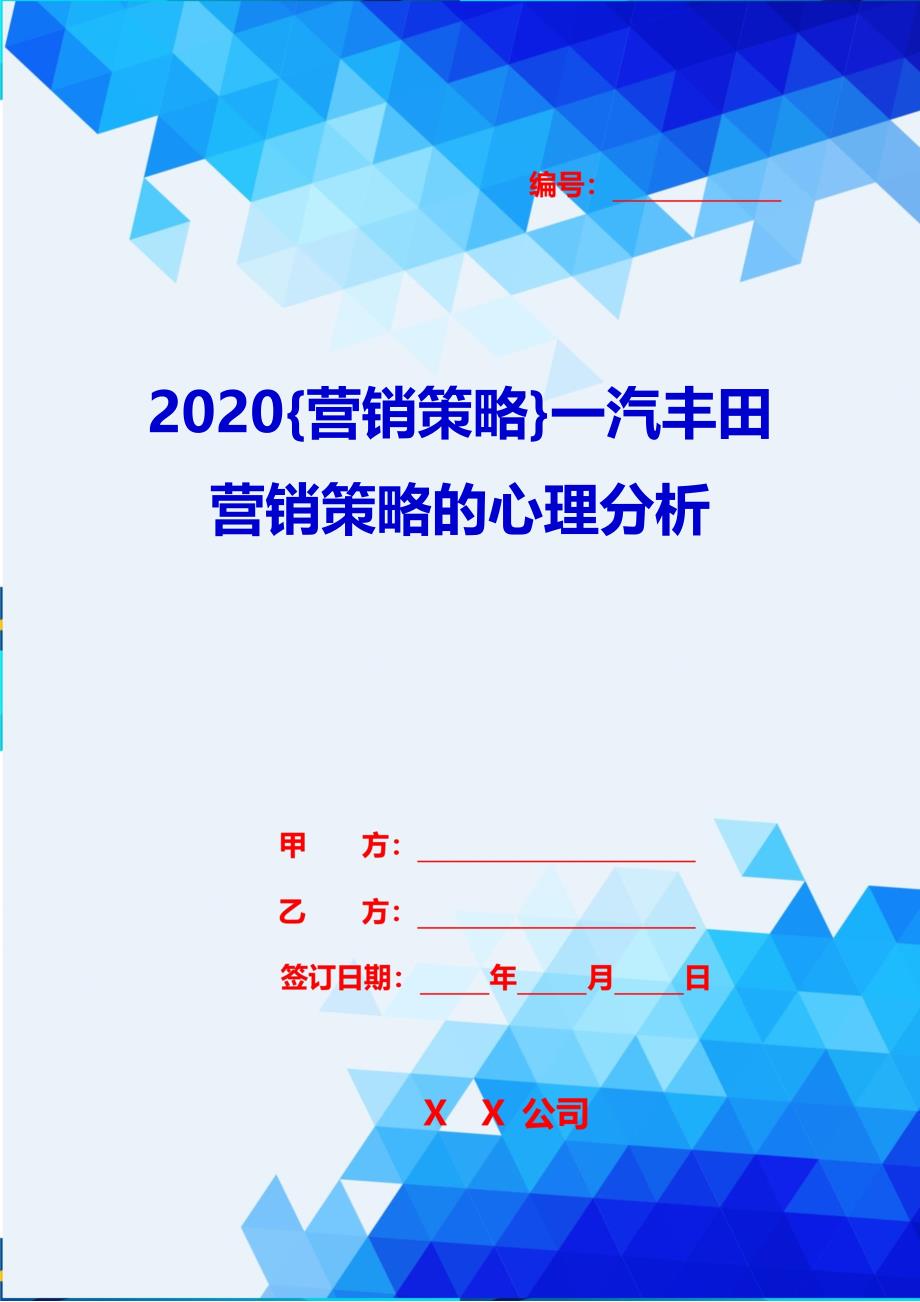 编号：____________

2020{营销策略}一汽丰田营销策略的心理分析

甲　　方：____________________

乙　　方：____________________

签订日期：_____年_____月_____日

X X 公司